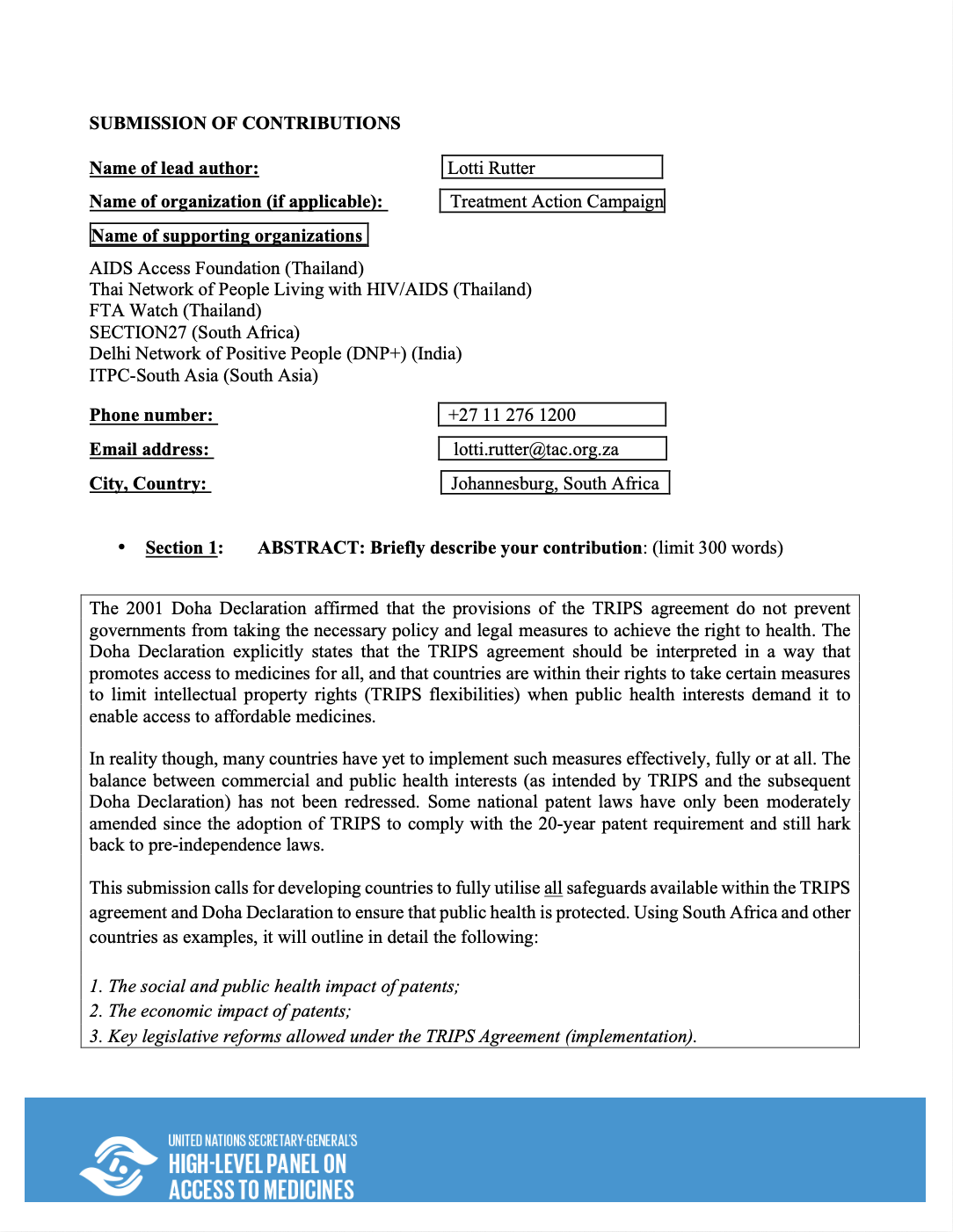 SUBMISSION OF CONTRIBUTIONS

Name of lead author:
Lotti Rutter

Name of organization (if applicable):
Treatment Action Campaign

Name of supporting organizations

AIDS Access Foundation (Thailand)
Thai Network of People Living with HIV/AIDS (Thailand)
FTA Watch (Thailand)
SECTION27 (South Africa)
Delhi Network of Positive People (DNP+) (India)
ITPC-South Asia (South Asia)

Phone number:
+27 11 276 1200

Email address:
lotti.rutter@tac.org.za

City, Country:
Johannesburg, South Africa

• Section 1: ABSTRACT: Briefly describe your contribution: (limit 300 words)

The 2001 Doha Declaration affirmed that the provisions of the TRIPS agreement do not prevent governments from taking the necessary policy and legal measures to achieve the right to health. The Doha Declaration explicitly states that the TRIPS agreement should be interpreted in a way that promotes access to medicines for all, and that countries are within their rights to take certain measures to limit intellectual property rights (TRIPS flexibilities) when public health interests demand it to enable access to affordable medicines.

In reality though, many countries have yet to implement such measures effectively, fully or at all. The balance between commercial and public health interests (as intended by TRIPS and the subsequent Doha Declaration) has not been redressed. Some national patent laws have only been moderately amended since the adoption of TRIPS to comply with the 20-year patent requirement and still hark back to pre-independence laws.

This submission calls for developing countries to fully utilise all safeguards available within the TRIPS agreement and Doha Declaration to ensure that public health is protected. Using South Africa and other countries as examples, it will outline in detail the following:

1. The social and public health impact of patents;
2. The economic impact of patents;
3. Key legislative reforms allowed under the TRIPS Agreement (implementation).

UNITED NATIONS SECRETARY-GENERAL'S
HIGH-LEVEL PANEL ON
ACCESS TO MEDICINES